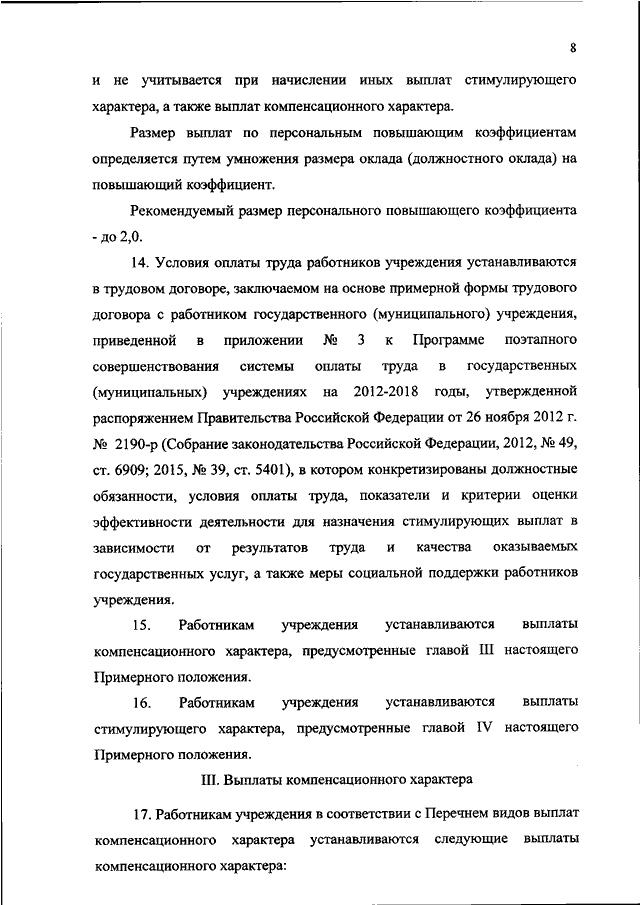 8

и не учитывается при начислении иных выплат стимулирующего характера, а также выплат компенсационного характера.

Размер выплат по персональным повышающим коэффициентам определяется путем умножения размера оклада (должностного оклада) на повышающий коэффициент.

Рекомендуемый размер персонального повышающего коэффициента - до 2,0.

14. Условия оплаты труда работников учреждения устанавливаются в трудовом договоре, заключаемом на основе примерной формы трудового договора с работником государственного (муниципального) учреждения, приведенной в приложении № 3 к Программе поэтапного совершенствования системы оплаты труда в государственных (муниципальных) учреждениях на 2012-2018 годы, утвержденной распоряжением Правительства Российской Федерации от 26 ноября 2012 г. № 2190-р (Собрание законодательства Российской Федерации, 2012, № 49, ст. 6909; 2015, № 39, ст. 5401), в котором конкретизированы должностные обязанности, условия оплаты труда, показатели и критерии оценки эффективности деятельности для назначения стимулирующих выплат в зависимости от результатов труда и качества оказываемых государственных услуг, а также меры социальной поддержки работников учреждения.

15. Работникам учреждения устанавливаются выплаты компенсационного характера, предусмотренные главой III настоящего Примерного положения.

16. Работникам учреждения устанавливаются выплаты стимулирующего характера, предусмотренные главой IV настоящего Примерного положения.

III. Выплаты компенсационного характера

17. Работникам учреждения в соответствии с Перечнем видов выплат компенсационного характера устанавливаются следующие выплаты компенсационного характера: